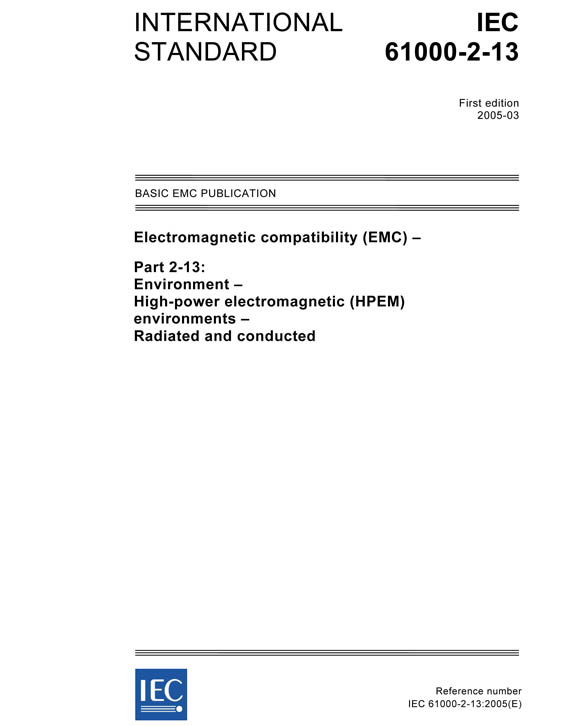 INTERNATIONAL STANDARD

IEC 61000-2-13

First edition
2005-03

BASIC EMC PUBLICATION

Electromagnetic compatibility (EMC) –

Part 2-13:
Environment –
High-power electromagnetic (HPEM) environments –
Radiated and conducted

IEC

Reference number
IEC 61000-2-13:2005(E)